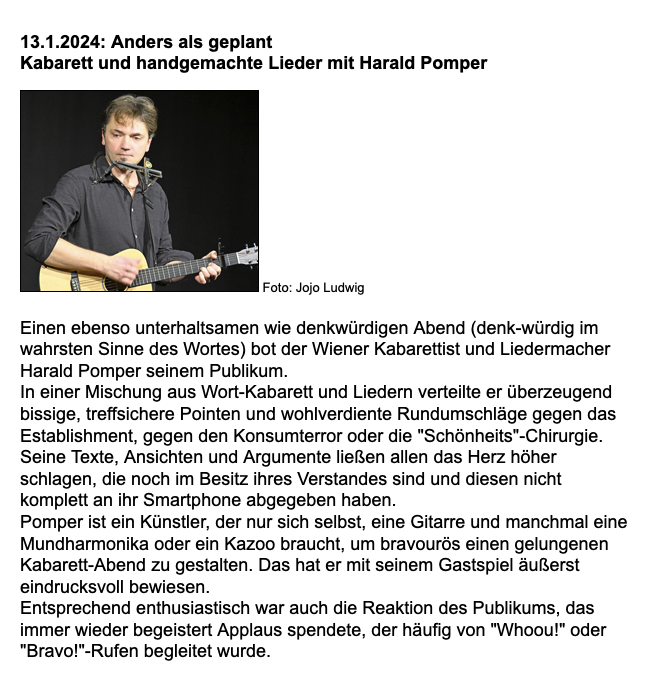 13.1.2024: Anders als geplant
Kabarett und handgemachte Lieder mit Harald Pomper

Foto: Jojo Ludwig

Einen ebenso unterhaltsamen wie denkwürdigen Abend (denk-würdig im wahrsten Sinne des Wortes) bot der Wiener Kabarettist und Liedermacher Harald Pomper seinem Publikum.
In einer Mischung aus Wort-Kabarett und Liedern verteilte er überzeugend bissige, treffsichere Pointen und wohlverdiente Rundumschläge gegen das Establishment, gegen den Konsumterror oder die "Schönheits"-Chirurgie.
Seine Texte, Ansichten und Argumente ließen allen das Herz höher schlagen, die noch im Besitz ihres Verstandes sind und diesen nicht komplett an ihr Smartphone abgegeben haben.
Pomper ist ein Künstler, der nur sich selbst, eine Gitarre und manchmal eine Mundharmonika oder ein Kazoo braucht, um bravourös einen gelungenen Kabarett-Abend zu gestalten. Das hat er mit seinem Gastspiel äußerst eindrucksvoll bewiesen.
Entsprechend enthusiastisch war auch die Reaktion des Publikums, das immer wieder begeistert Applaus spendete, der häufig von "Whoou!" oder "Bravo!"-Rufen begleitet wurde.